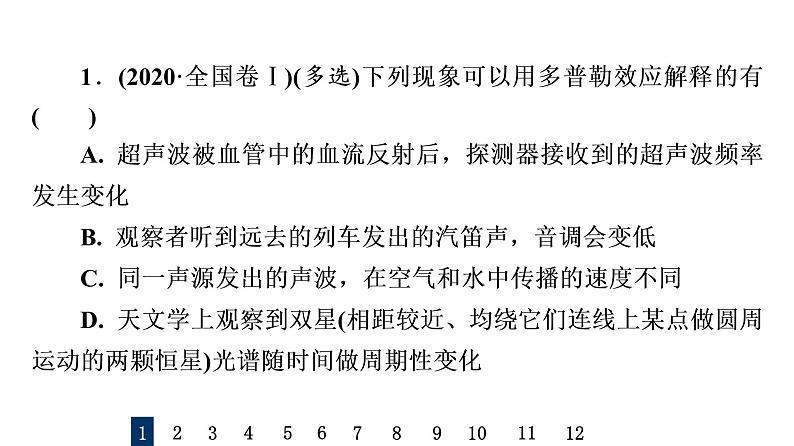 1．(2020·全国卷Ⅰ)(多选)下列现象可以用多普勒效应解释的有(　　)

A. 超声波被血管中的血流反射后，探测器接收到的超声波频率发生变化

B. 观察者听到远去的列车发出的汽笛声，音调会变低

C. 同一声源发出的声波，在空气和水中传播的速度不同

D. 天文学上观察到双星(相距较近、均绕它们连线上某点做圆周运动的两颗恒星)光谱随时间做周期性变化

1　2　3　4　5　6　7　8　9　10　11　12